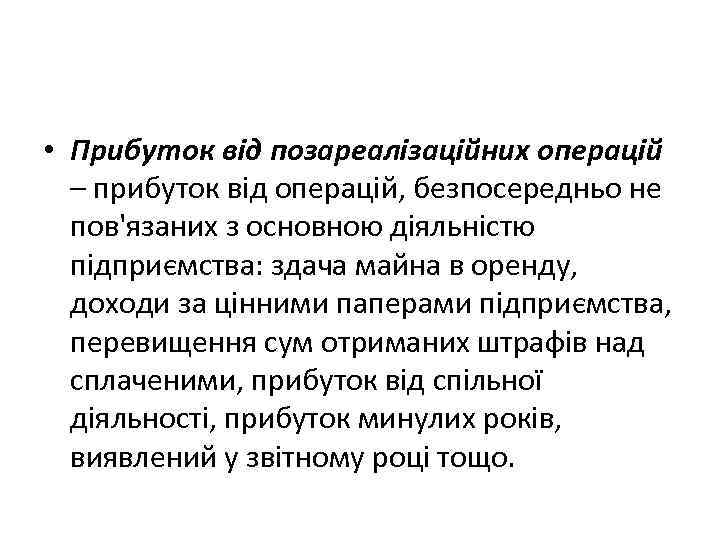 • Прибуток від позареалізаційних операцій – прибуток від операцій, безпосередньо не пов'язаних з основною діяльністю підприємства: здача майна в оренду, доходи за цінними паперами підприємства, перевищення сум отриманих штрафів над сплаченими, прибуток від спільної діяльності, прибуток минулих років, виявлений у звітному році тощо.